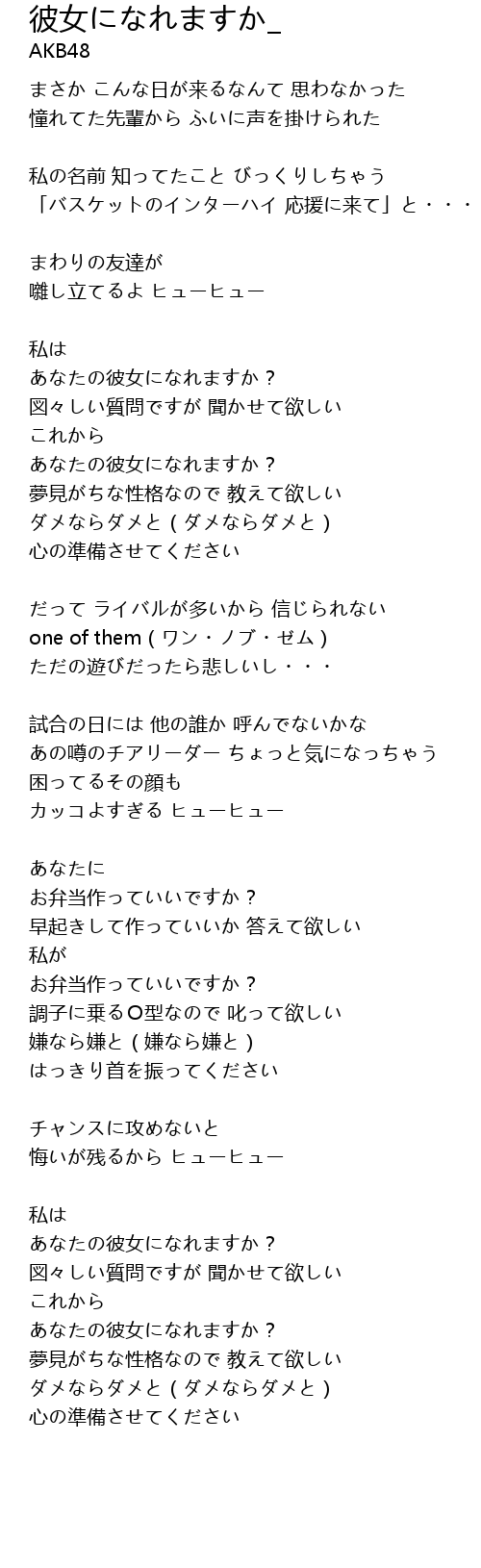 彼女になれますか_
AKB48

まさか こんな日が来るなんて 思わなかった
憧れてた先輩から ふいに声を掛けられた

私の名前 知ってたこと びっくりしちゃう
「バスケットのインターハイ 応援に来て」と・・・

まわりの友達が
囃し立てるよ ヒューヒュー

私は
あなたの彼女になれますか？
図々しい質問ですが 聞かせて欲しい
これから
あなたの彼女になれますか？
夢見がちな性格なので 教えて欲しい
ダメならダメと（ダメならダメと）
心の準備させてください

だって ライバルが多いから 信じられない
one of them（ワン・ノブ・ゼム）
ただの遊びだったら悲しいし・・・

試合の日には 他の誰か 呼んでないかな
あの噂のチアリーダー ちょっと気になっちゃう
困ってるその顔も
カッコよすぎる ヒューヒュー

あなたに
お弁当作っていいですか？
早起きして作っていいか 答えて欲しい
私が
お弁当作っていいですか？
調子に乗るO型なので 叱って欲しい
嫌なら嫌と（嫌なら嫌と）
はっきり首を振ってください

チャンスに攻めないと
悔いが残るから ヒューヒュー

私は
あなたの彼女になれますか？
図々しい質問ですが 聞かせて欲しい
これから
あなたの彼女になれますか？
夢見がちな性格なので 教えて欲しい
ダメならダメと（ダメならダメと）
心の準備させてください